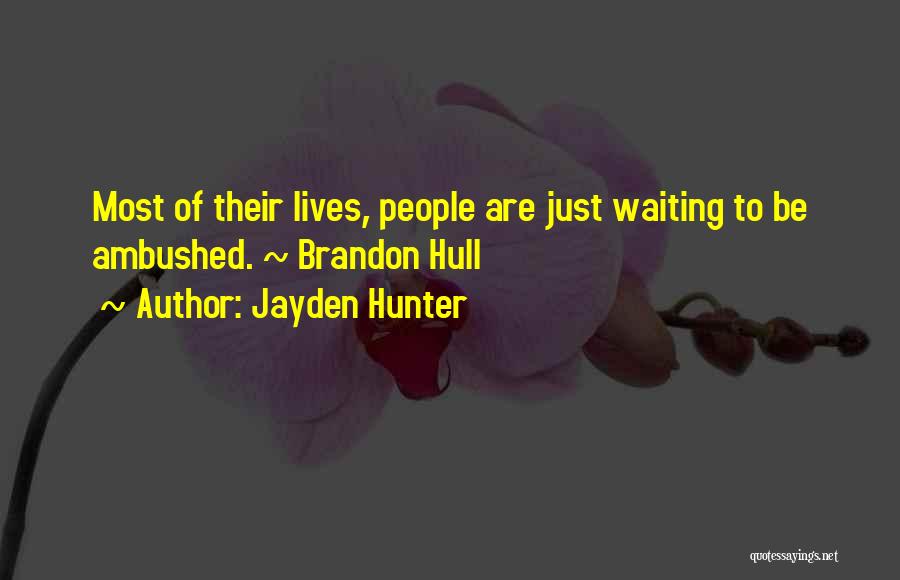 Most of their lives, people are just waiting to be ambushed. ~ Brandon Hull

~ Author: Jayden Hunter

quotessayings.net